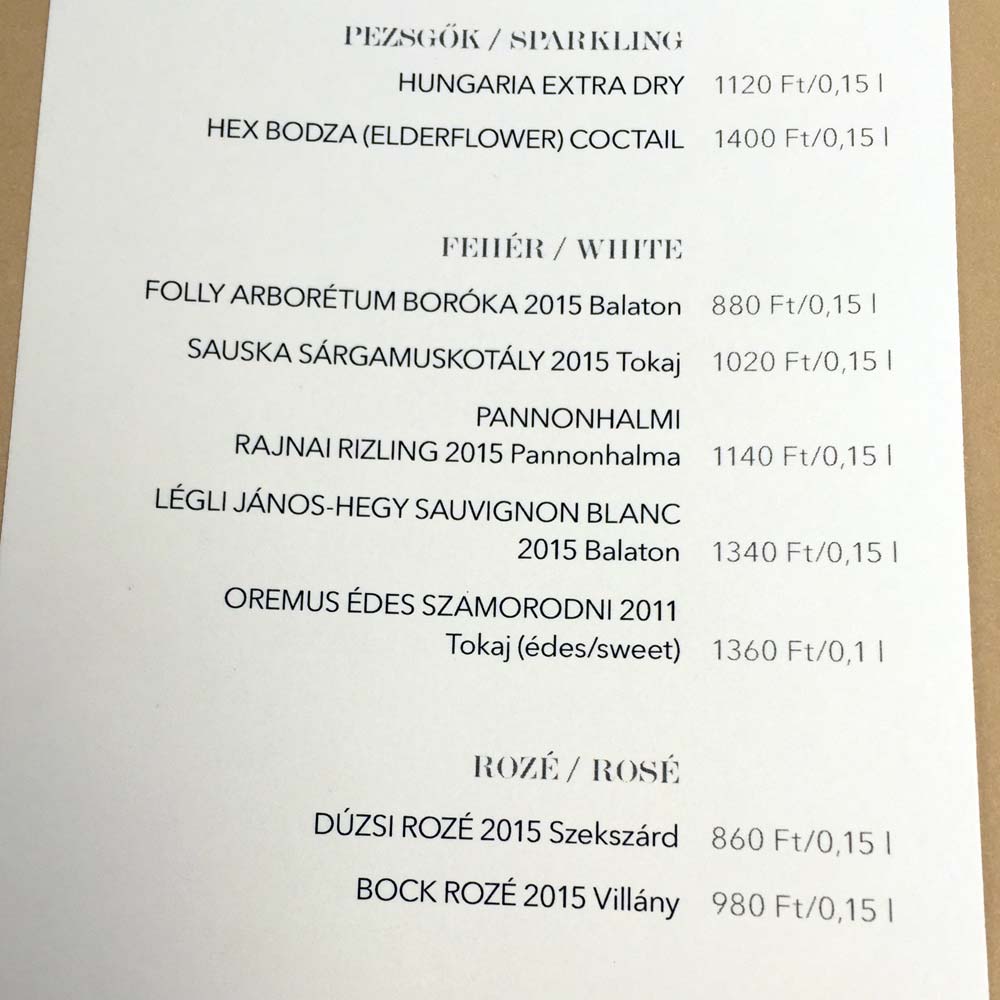 PEZSGŐK / SPARKLING

HUNGARIA EXTRA DRY 1120 Ft/0,15 l

HEX BODZA (ELDERFLOWER) COCTAIL 1400 Ft/0,15 l

FEHÉR / WHITE

FOLLY ARBORÉTUM BORÓKA 2015 Balaton 880 Ft/0,15 l

SAUSKA SÁRGAMUSKOTÁLY 2015 Tokaj 1020 Ft/0,15 l

PANNONHALMI
RAJNAI RIZLING 2015 Pannonhalma 1140 Ft/0,15 l

LÉGLI JÁNOS-HEGY SAUVIGNON BLANC
2015 Balaton 1340 Ft/0,15 l

OREMUS ÉDES SZAMORODNI 2011
Tokaj (édes/sweet) 1360 Ft/0,1 l

ROZÉ / ROSÉ

DÚZSI ROZÉ 2015 Szekszárd 860 Ft/0,15 l

BOCK ROZÉ 2015 Villány 980 Ft/0,15 l